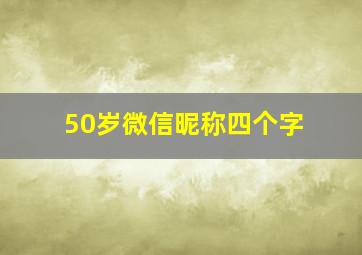 50岁微信昵称四个字